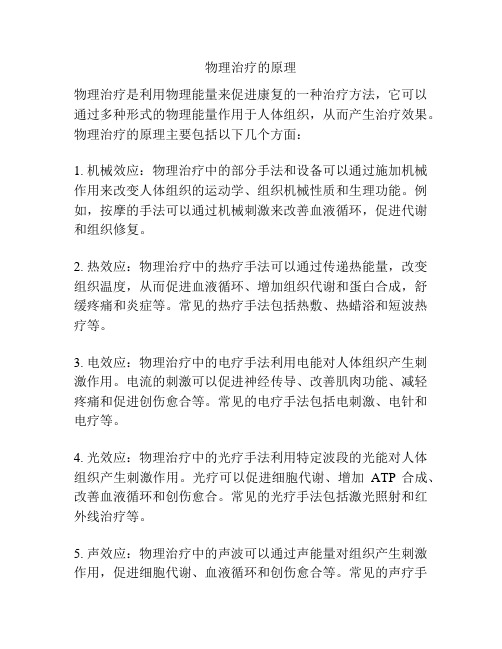 物理治疗的原理

物理治疗是利用物理能量来促进康复的一种治疗方法，它可以通过多种形式的物理能量作用于人体组织，从而产生治疗效果。物理治疗的原理主要包括以下几个方面：

1. 机械效应：物理治疗中的部分手法和设备可以通过施加机械作用来改变人体组织的运动学、组织机械性质和生理功能。例如，按摩的手法可以通过机械刺激来改善血液循环，促进代谢和组织修复。

2. 热效应：物理治疗中的热疗手法可以通过传递热能量，改变组织温度，从而促进血液循环、增加组织代谢和蛋白合成，舒缓疼痛和炎症等。常见的热疗手法包括热敷、热蜡浴和短波热疗等。

3. 电效应：物理治疗中的电疗手法利用电能对人体组织产生刺激作用。电流的刺激可以促进神经传导、改善肌肉功能、减轻疼痛和促进创伤愈合等。常见的电疗手法包括电刺激、电针和电疗等。

4. 光效应：物理治疗中的光疗手法利用特定波段的光能对人体组织产生刺激作用。光疗可以促进细胞代谢、增加 ATP 合成、改善血液循环和创伤愈合。常见的光疗手法包括激光照射和红外线治疗等。

5. 声效应：物理治疗中的声波可以通过声能量对组织产生刺激作用，促进细胞代谢、血液循环和创伤愈合等。常见的声疗手